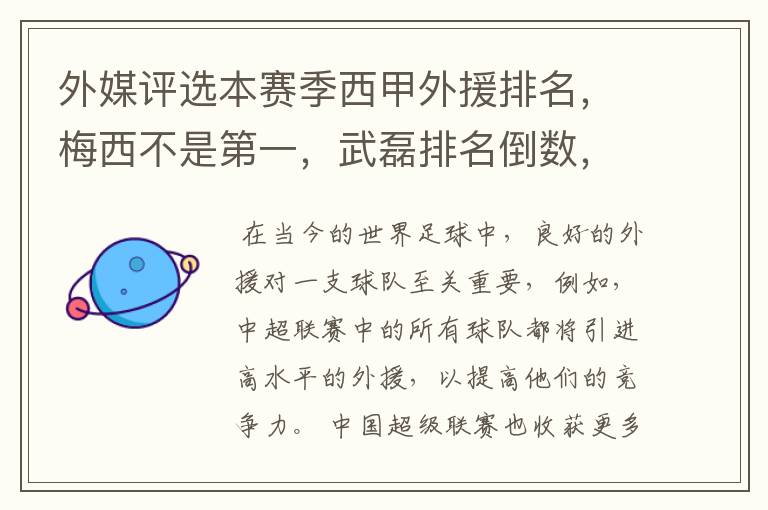 外媒评选本赛季西甲外援排名，梅西不是第一，武磊排名倒数，

在当今的世界足球中，良好的外援对一支球队至关重要，例如，中超联赛中的所有球队都将引进高水平的外援，以提高他们的竞争力。中国超级联赛也收获更多